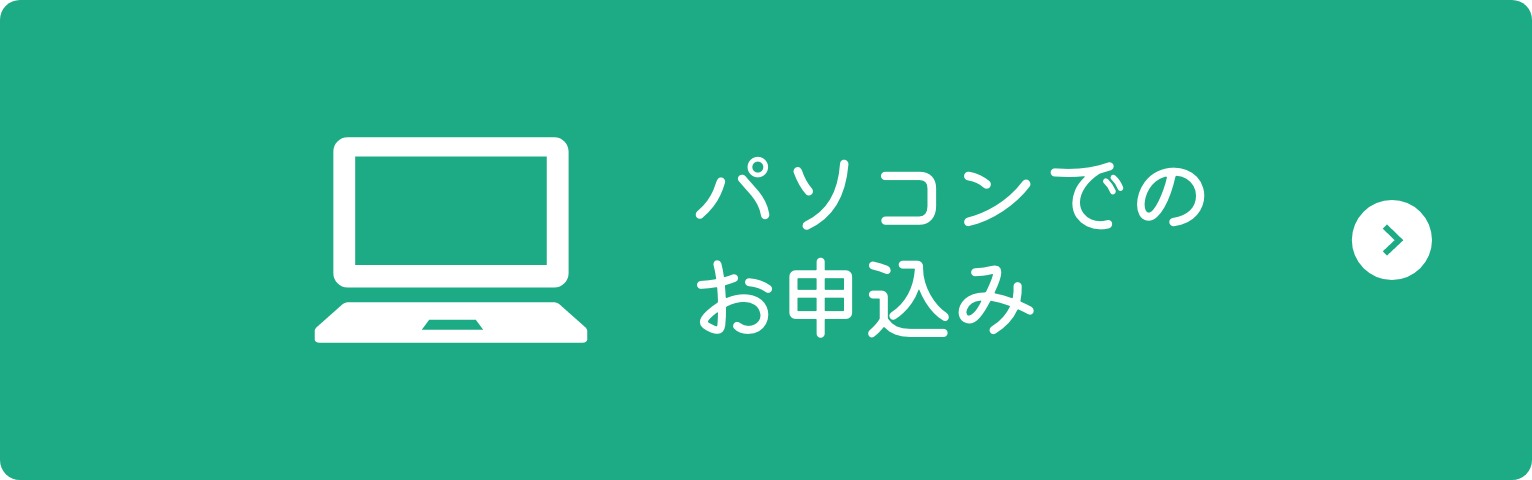 パソコンでの
お申込み